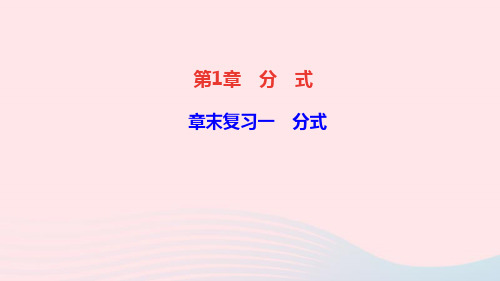 第1章　分　式

章末复习一　分式